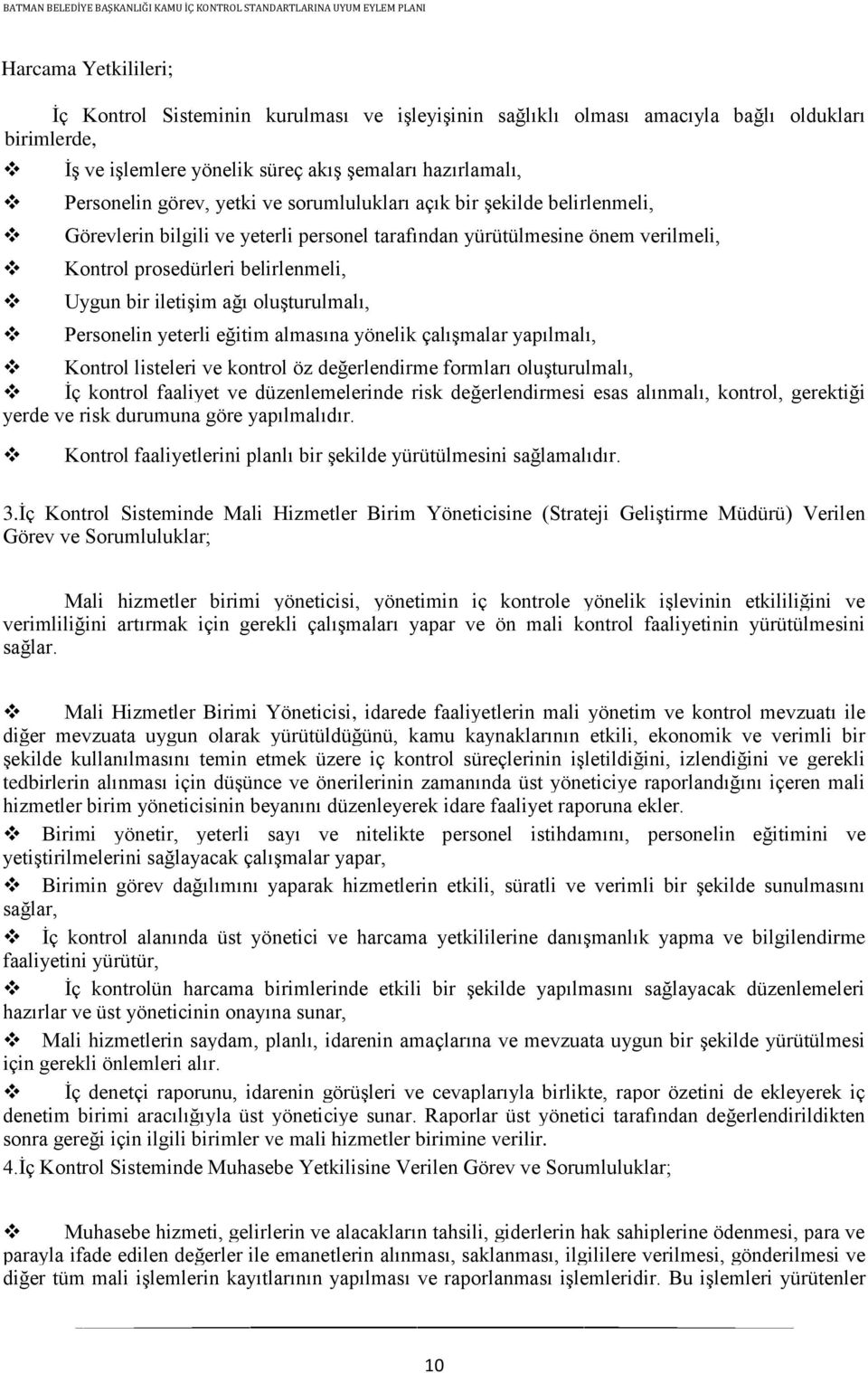 BATMAN BELEDİYE BAŞKANLIĞI KAMU İÇ KONTROL STANDARTLARINA UYUM EYLEM PLANI

Harcama Yetkilileri;

İç Kontrol Sisteminin kurulması ve işleyişinin sağlıklı olması amacıyla bağlı oldukları birimlerde,

❖ İş ve işlemlere yönelik süreç akış şemaları hazırlamalı,

❖ Personelin görev, yetki ve sorumlulukları açık bir şekilde belirlenmeli,

❖ Görevlerin bilgili ve yeterli personel tarafından yürütülmesine önem verilmeli,

❖ Kontrol prosedürleri belirlenmeli,

❖ Uygun bir iletişim ağı oluşturulmalı,

❖ Personelin yeterli eğitim almasına yönelik çalışmalar yapılmalı,

❖ Kontrol listeleri ve kontrol öz değerlendirme formları oluşturulmalı,

❖ İç kontrol faaliyet ve düzenlemelerinde risk değerlendirmesi esas alınmalı, kontrol, gerektiği yerde ve risk durumuna göre yapılmalıdır.

❖ Kontrol faaliyetlerini planlı bir şekilde yürütülmesini sağlamalıdır.

3.İç Kontrol Sisteminde Mali Hizmetler Birim Yöneticisine (Strateji Geliştirme Müdürü) Verilen Görev ve Sorumluluklar;

Mali hizmetler birimi yöneticisi, yönetimin iç kontrole yönelik işlevinin etkililiğini ve verimliliğini artırmak için gerekli çalışmaları yapar ve ön mali kontrol faaliyetinin yürütülmesini sağlar.

❖ Mali Hizmetler Birimi Yöneticisi, idarede faaliyetlerin mali yönetim ve kontrol mevzuatı ile diğer mevzuata uygun olarak yürütüldüğünü, kamu kaynaklarının etkili, ekonomik ve verimli bir şekilde kullanılmasını temin etmek üzere iç kontrol süreçlerinin işletildiğini, izlendiğini ve gerekli tedbirlerin alınması için düşünce ve önerilerinin zamanında üst yöneticiye raporlandığını içeren mali hizmetler birim yöneticisinin beyanını düzenleyerek idare faaliyet raporuna ekler.

❖ Birimi yönetir, yeterli sayı ve nitelikte personel istihdamını, personelin eğitimini ve yetiştirilmelerini sağlayacak çalışmalar yapar,

❖ Birimin görev dağılımını yaparak hizmetlerin etkili, süratli ve verimli bir şekilde sunulmasını sağlar,

❖ İç kontrol alanında üst yönetici ve harcama yetkililerine danışmanlık yapma ve bilgilendirme faaliyetini yürütür,

❖ İç kontrolün harcama birimlerinde etkili bir şekilde yapılmasını sağlayacak düzenlemeleri hazırlar ve üst yöneticinin onayına sunar,

❖ Mali hizmetlerin saydam, planlı, idarenin amaçlarına ve mevzuata uygun bir şekilde yürütülmesi için gerekli önlemleri alır.

❖ İç denetçi raporunu, idarenin görüşleri ve cevaplarıyla birlikte, rapor özetini de ekleyerek iç denetim birimi aracılığıyla üst yöneticiye sunar. Raporlar üst yönetici tarafından değerlendirildikten sonra gereği için ilgili birimler ve mali hizmetler birimine verilir.

4.İç Kontrol Sisteminde Muhasebe Yetkilisine Verilen Görev ve Sorumluluklar;

❖ Muhasebe hizmeti, gelirlerin ve alacakların tahsili, giderlerin hak sahiplerine ödenmesi, para ve parayla ifade edilen değerler ile emanetlerin alınması, saklanması, ilgililere verilmesi, gönderilmesi ve diğer tüm mali işlemlerin kayıtlarının yapılması ve raporlanması işlemleridir. Bu işlemleri yürütenler

10